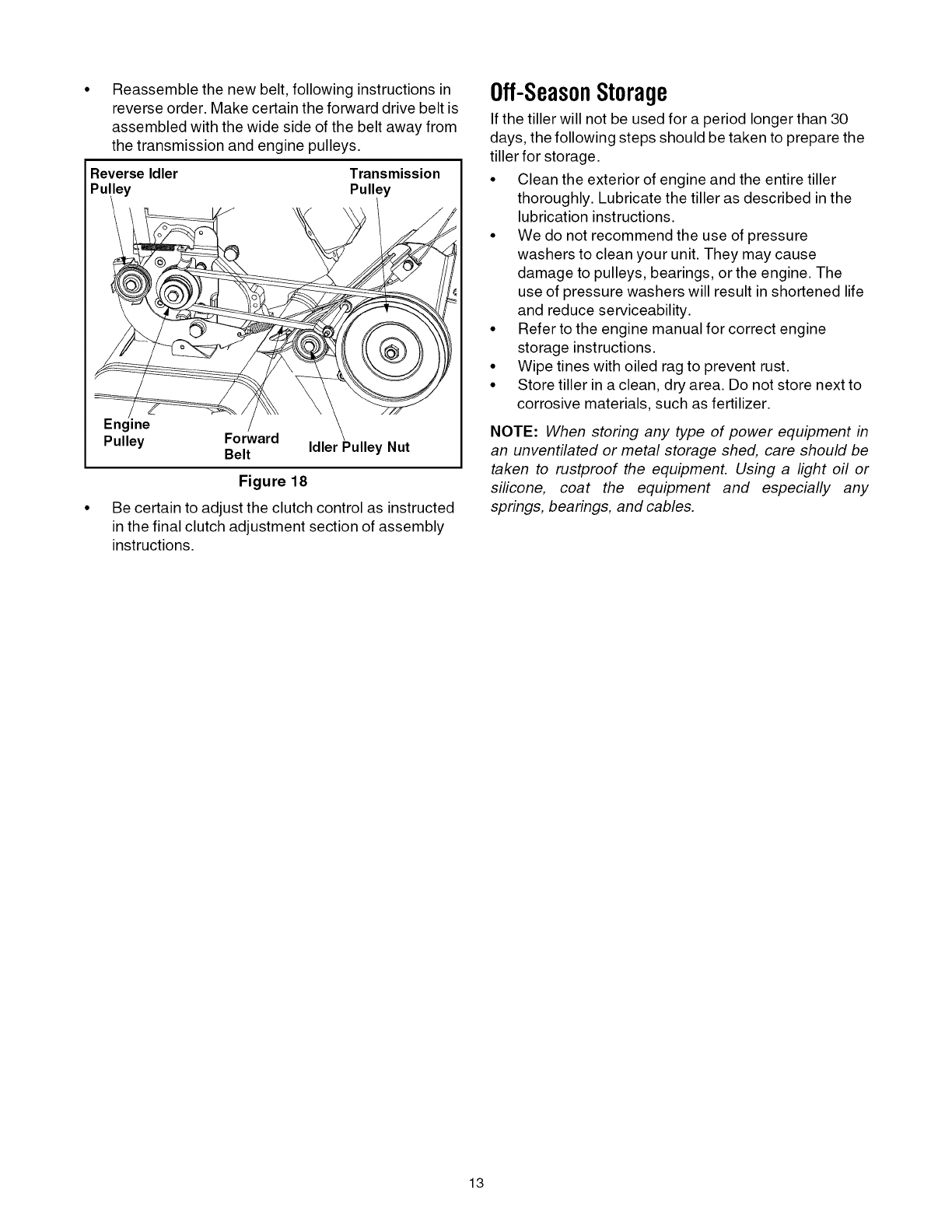 • Reassemble the new belt, following instructions in reverse order. Make certain the forward drive belt is assembled with the wide side of the belt away from the transmission and engine pulleys.

Reverse Idler Pulley

Transmission Pulley

Engine Pulley

Forward Belt

Idler Pulley Nut

Figure 18

• Be certain to adjust the clutch control as instructed in the final clutch adjustment section of assembly instructions.

Off-Season Storage

If the tiller will not be used for a period longer than 30 days, the following steps should be taken to prepare the tiller for storage.

• Clean the exterior of engine and the entire tiller thoroughly. Lubricate the tiller as described in the lubrication instructions.
• We do not recommend the use of pressure washers to clean your unit. They may cause damage to pulleys, bearings, or the engine. The use of pressure washers will result in shortened life and reduce serviceability.
• Refer to the engine manual for correct engine storage instructions.
• Wipe tines with oiled rag to prevent rust.
• Store tiller in a clean, dry area. Do not store next to corrosive materials, such as fertilizer.

NOTE: When storing any type of power equipment in an unventilated or metal storage shed, care should be taken to rustproof the equipment. Using a light oil or silicone, coat the equipment and especially any springs, bearings, and cables.

13